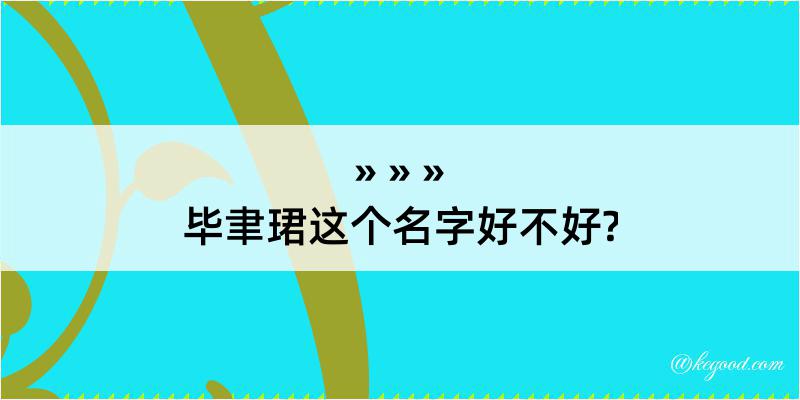 » » »
毕聿珺这个名字好不好?

@kegood.com